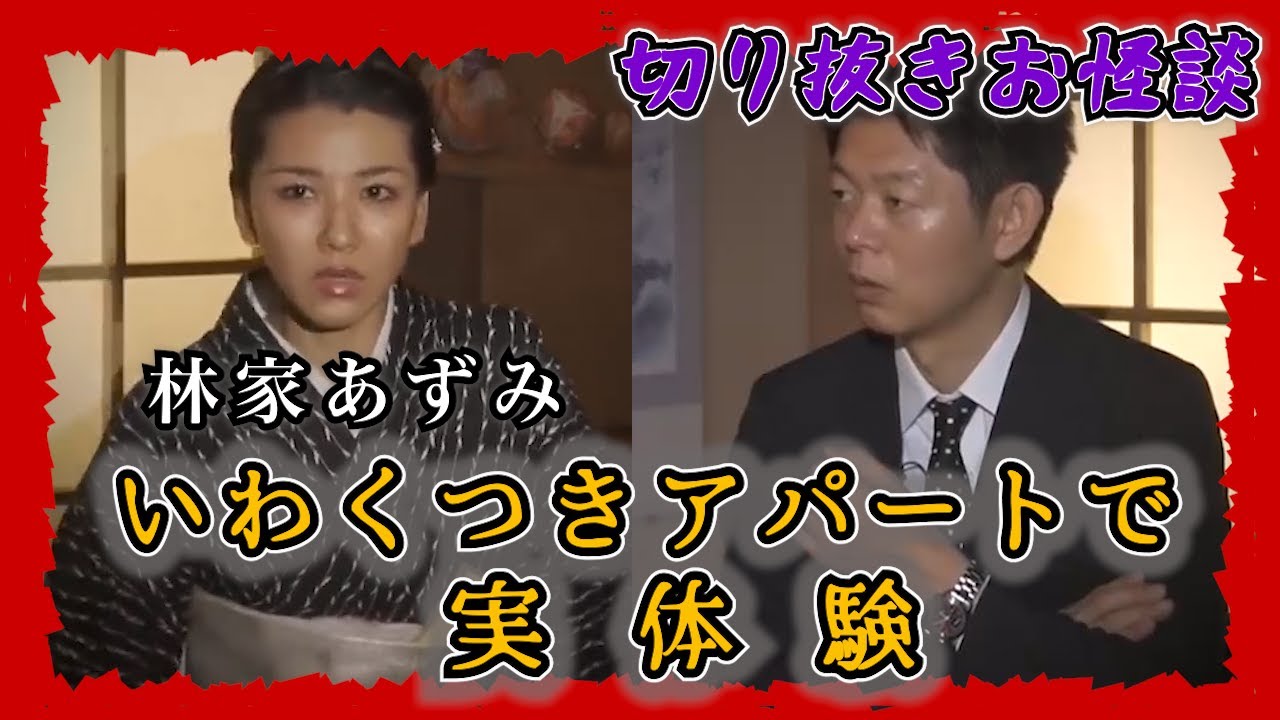 切り抜きお怪談

林家あずみ

いわくつきアパートで
実 体 験